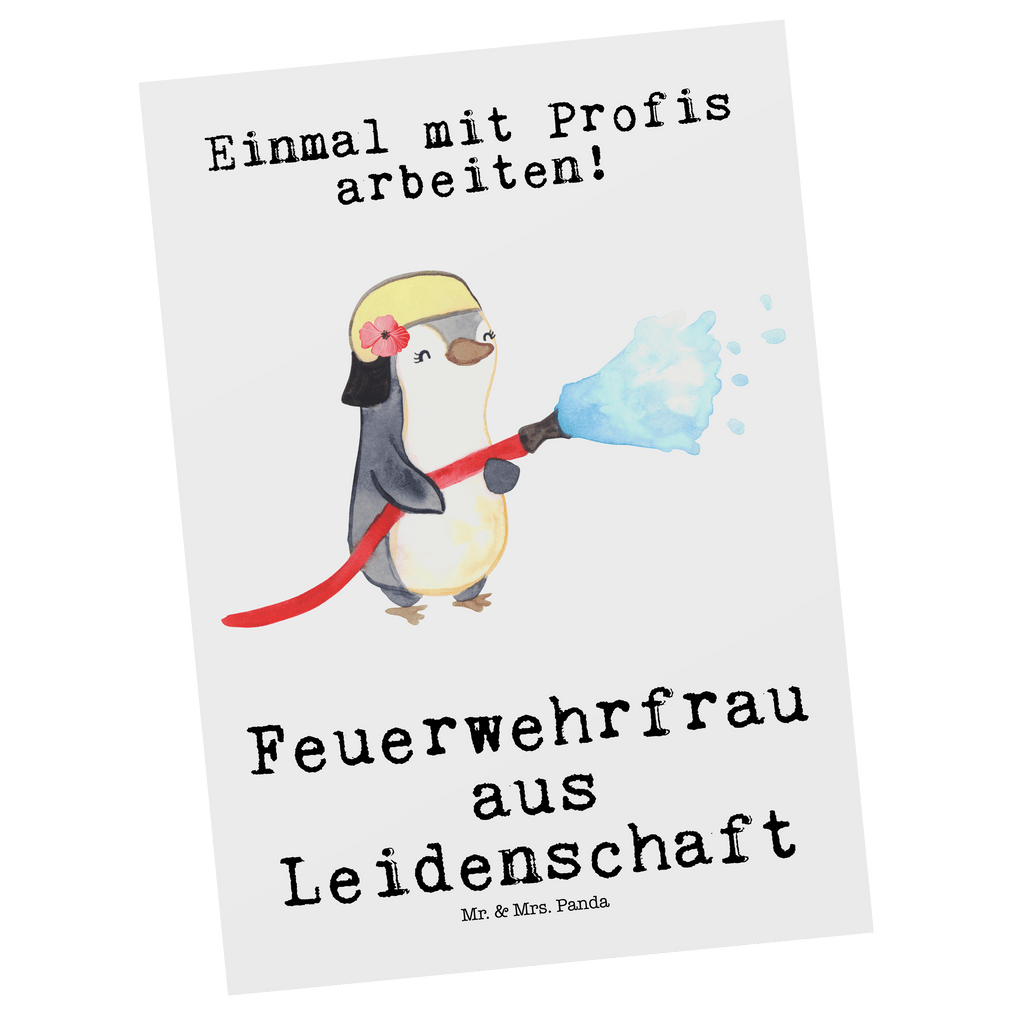 Einmal mit Profis arbeiten!

Feuerwehrfrau aus Leidenschaft

Mr. & Mrs. Panda